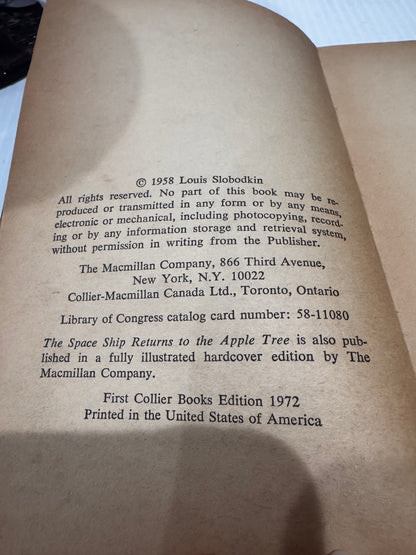 © 1958 Louis Slobodkin

All rights reserved. No part of this book may be reproduced or transmitted in any form or by any means, electronic or mechanical, including photocopying, recording or by any information storage and retrieval system, without permission in writing from the Publisher.

The Macmillan Company, 866 Third Avenue,
New York, N.Y. 10022
Collier-Macmillan Canada Ltd., Toronto, Ontario

Library of Congress catalog card number: 58-11080

The Space Ship Returns to the Apple Tree is also published in a fully illustrated hardcover edition by The Macmillan Company.

First Collier Books Edition 1972
Printed in the United States of America